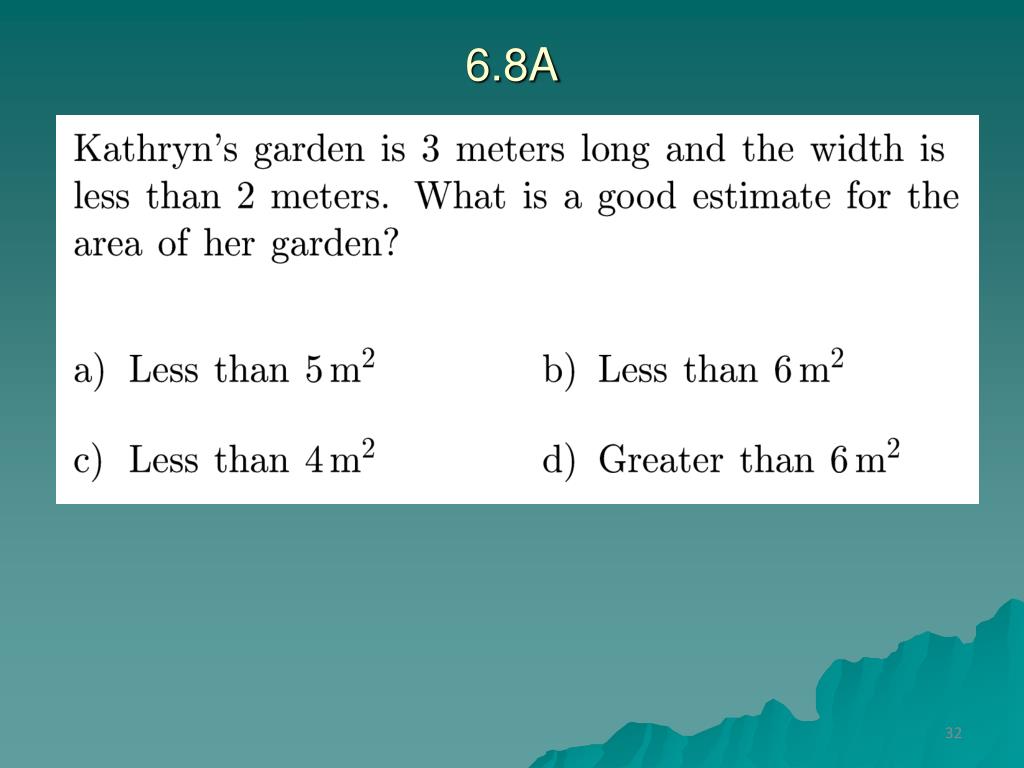 6.8A

Kathryn's garden is 3 meters long and the width is less than 2 meters. What is a good estimate for the area of her garden?

a) Less than $5\,m^2$

b) Less than $6\,m^2$

c) Less than $4\,m^2$

d) Greater than $6\,m^2$

32